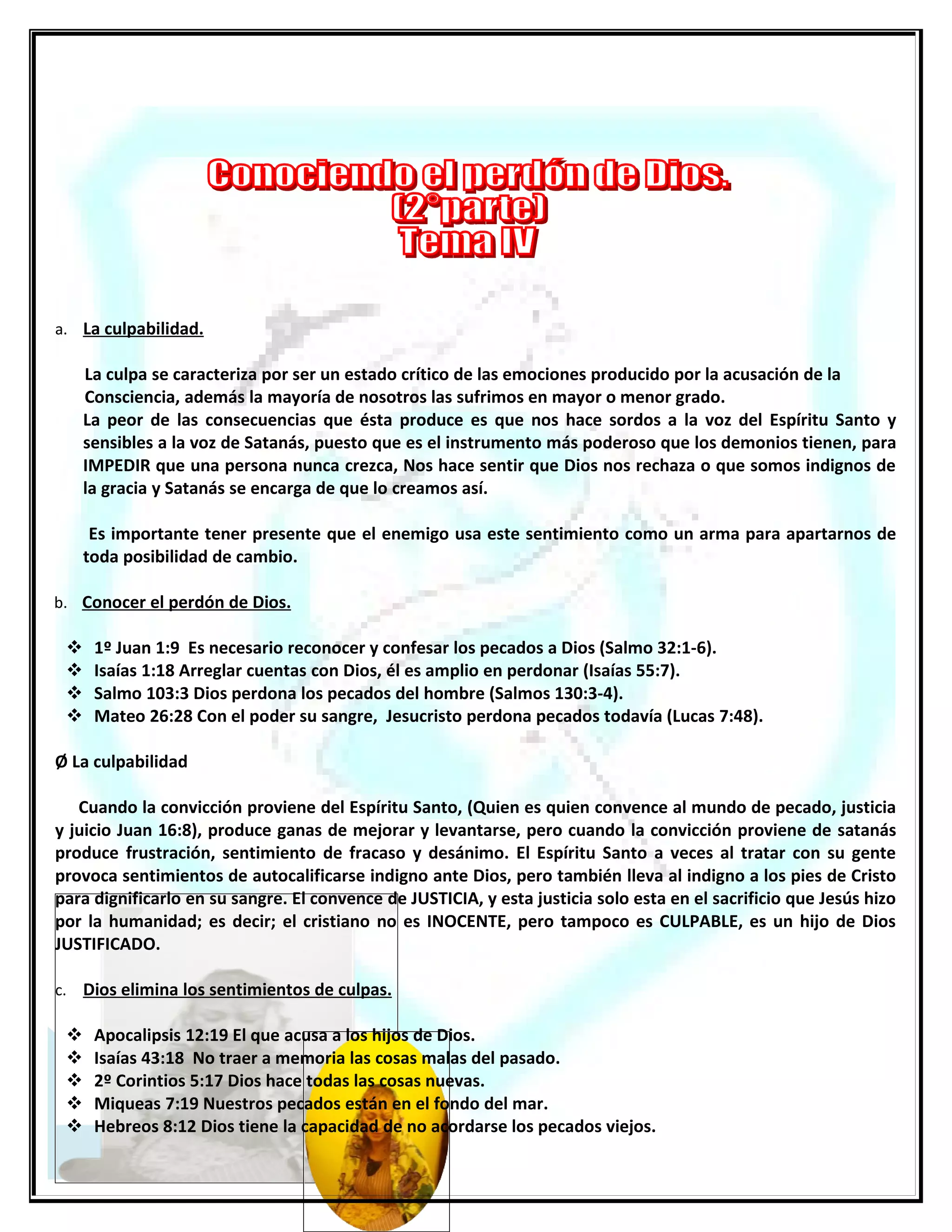 Conociendo el perdón de Dios.
(2°parte)
Tema IV

a. La culpabilidad.

La culpa se caracteriza por ser un estado crítico de las emociones producido por la acusación de la Consciencia, además la mayoría de nosotros las sufrimos en mayor o menor grado.
La peor de las consecuencias que ésta produce es que nos hace sordos a la voz del Espíritu Santo y sensibles a la voz de Satanás, puesto que es el instrumento más poderoso que los demonios tienen, para IMPEDIR que una persona nunca crezca, Nos hace sentir que Dios nos rechaza o que somos indignos de la gracia y Satanás se encarga de que lo creamos así.

Es importante tener presente que el enemigo usa este sentimiento como un arma para apartarnos de toda posibilidad de cambio.

b. Conocer el perdón de Dios.

❖ 1º Juan 1:9 Es necesario reconocer y confesar los pecados a Dios (Salmo 32:1-6).
❖ Isaías 1:18 Arreglar cuentas con Dios, él es amplio en perdonar (Isaías 55:7).
❖ Salmo 103:3 Dios perdona los pecados del hombre (Salmos 130:3-4).
❖ Mateo 26:28 Con el poder su sangre, Jesucristo perdona pecados todavía (Lucas 7:48).

Ø La culpabilidad

Cuando la convicción proviene del Espíritu Santo, (Quien es quien convence al mundo de pecado, justicia y juicio Juan 16:8), produce ganas de mejorar y levantarse, pero cuando la convicción proviene de satanás produce frustración, sentimiento de fracaso y desánimo. El Espíritu Santo a veces al tratar con su gente provoca sentimientos de autocalificarse indigno ante Dios, pero también lleva al indigno a los pies de Cristo para dignificarlo en su sangre. El convence de JUSTICIA, y esta justicia solo esta en el sacrificio que Jesús hizo por la humanidad; es decir; el cristiano no es INOCENTE, pero tampoco es CULPABLE, es un hijo de Dios JUSTIFICADO.

c. Dios elimina los sentimientos de culpas.

❖ Apocalipsis 12:19 El que acusa a los hijos de Dios.
❖ Isaías 43:18 No traer a memoria las cosas malas del pasado.
❖ 2º Corintios 5:17 Dios hace todas las cosas nuevas.
❖ Miqueas 7:19 Nuestros pecados están en el fondo del mar.
❖ Hebreos 8:12 Dios tiene la capacidad de no acordarse los pecados viejos.